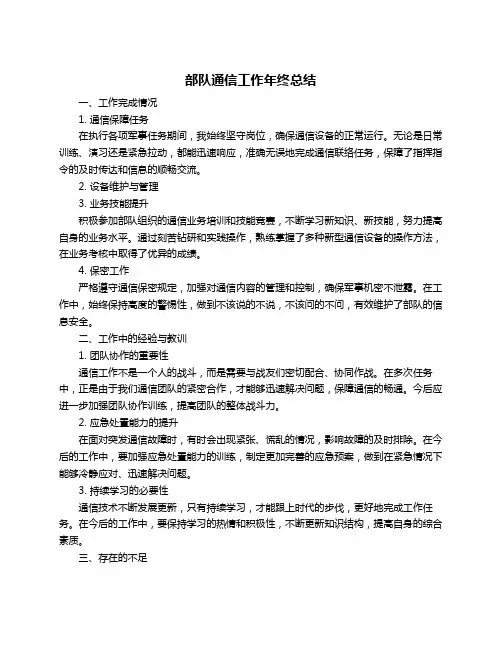 部队通信工作年终总结

一、工作完成情况

1. 通信保障任务

在执行各项军事任务期间，我始终坚守岗位，确保通信设备的正常运行。无论是日常训练、演习还是紧急拉动，都能迅速响应，准确无误地完成通信联络任务，保障了指挥指令的及时传达和信息的顺畅交流。

2. 设备维护与管理

3. 业务技能提升

积极参加部队组织的通信业务培训和技能竞赛，不断学习新知识、新技能，努力提高自身的业务水平。通过刻苦钻研和实践操作，熟练掌握了多种新型通信设备的操作方法，在业务考核中取得了优异的成绩。

4. 保密工作

严格遵守通信保密规定，加强对通信内容的管理和控制，确保军事机密不泄露。在工作中，始终保持高度的警惕性，做到不该说的不说，不该问的不问，有效维护了部队的信息安全。

二、工作中的经验与教训

1. 团队协作的重要性

通信工作不是一个人的战斗，而是需要与战友们密切配合、协同作战。在多次任务中，正是由于我们通信团队的紧密合作，才能够迅速解决问题，保障通信的畅通。今后应进一步加强团队协作训练，提高团队的整体战斗力。

2. 应急处置能力的提升

在面对突发通信故障时，有时会出现紧张、慌乱的情况，影响故障的及时排除。在今后的工作中，要加强应急处置能力的训练，制定更加完善的应急预案，做到在紧急情况下能够冷静应对、迅速解决问题。

3. 持续学习的必要性

通信技术不断发展更新，只有持续学习，才能跟上时代的步伐，更好地完成工作任务。在今后的工作中，要保持学习的热情和积极性，不断更新知识结构，提高自身的综合素质。

三、存在的不足